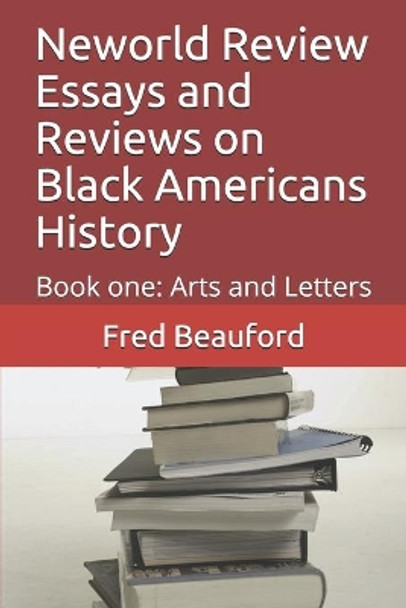 Neworld Review Essays and Reviews on Black Americans History

Book one: Arts and Letters

Fred Beauford